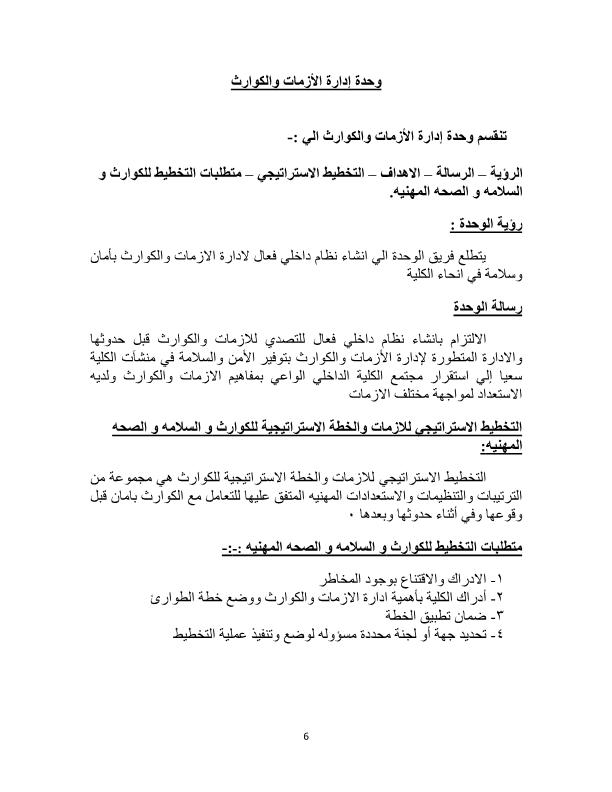 وحدة إدارة الأزمات والكوارث

تنقسم وحدة إدارة الأزمات والكوارث الي :-

الرؤية – الرسالة – الاهداف – التخطيط الاستراتيجي – متطلبات التخطيط للكوارث و السلامه و الصحه المهنيه.

رؤية الوحدة :

يتطلع فريق الوحدة الي انشاء نظام داخلي فعال لادارة الازمات والكوارث بأمان وسلامة في انحاء الكلية

رسالة الوحدة

الالتزام بانشاء نظام داخلي فعال للتصدي للازمات والكوارث قبل حدوثها والادارة المتطورة لإدارة الأزمات والكوارث بتوفير الأمن والسلامة في منشآت الكلية سعيا إلي استقرار مجتمع الكلية الداخلي الواعي بمفاهيم الازمات والكوارث ولديه الاستعداد لمواجهة مختلف الازمات

التخطيط الاستراتيجي للازمات والخطة الاستراتيجية للكوارث و السلامه و الصحه المهنيه:

التخطيط الاستراتيجي للازمات والخطة الاستراتيجية للكوارث هي مجموعة من الترتيبات والتنظيمات والاستعدادات المهنيه المتفق عليها للتعامل مع الكوارث بامان قبل وقوعها وفي أثناء حدوثها وبعدها ٠

متطلبات التخطيط للكوارث و السلامه و الصحه المهنيه :-:-

١- الادراك والاقتناع بوجود المخاطر
٢- أدراك الكلية بأهمية ادارة الازمات والكوارث ووضع خطة الطوارئ
٣- ضمان تطبيق الخطة
٤- تحديد جهة أو لجنة محددة مسؤوله لوضع وتنفيذ عملية التخطيط

6